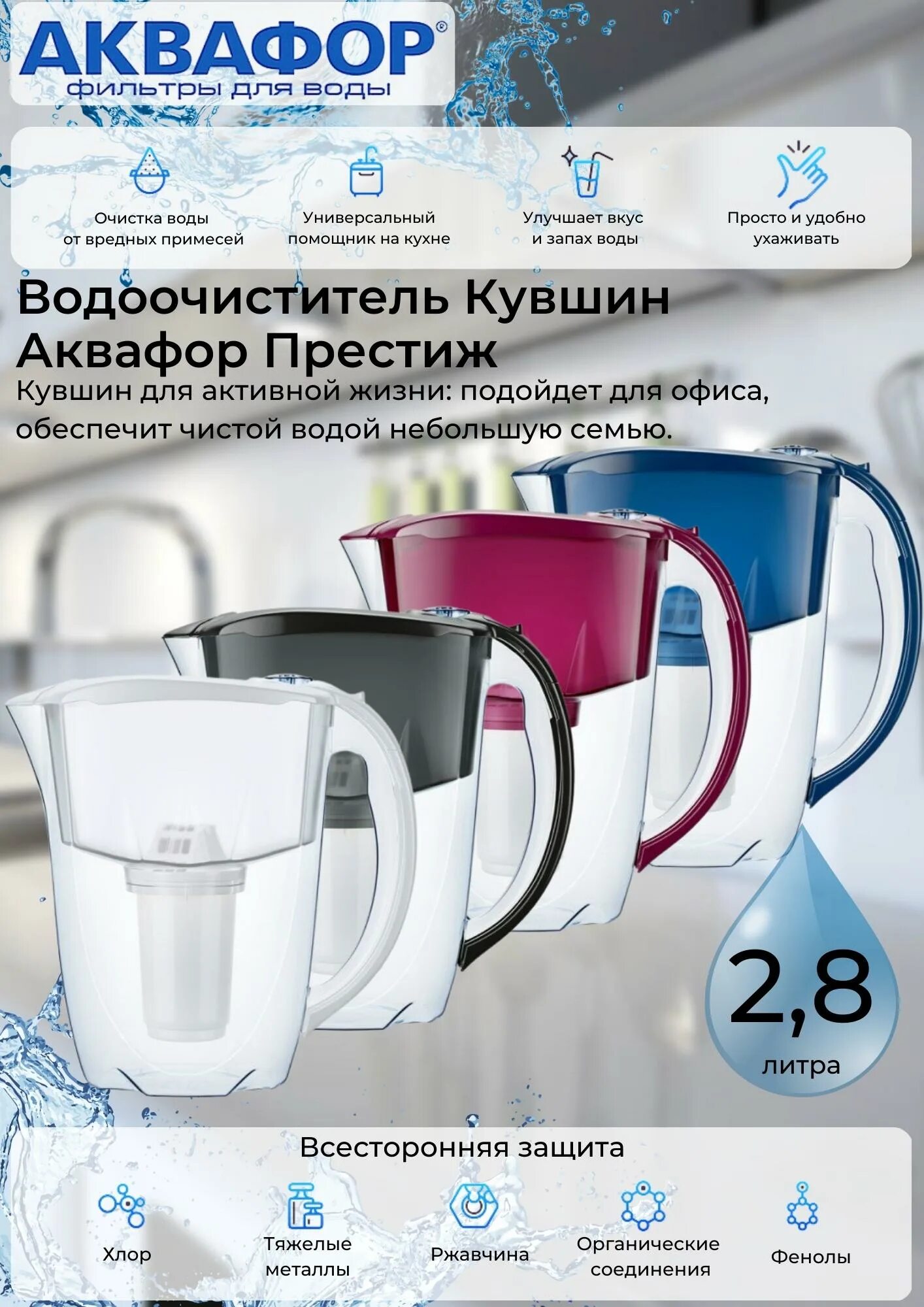 АКВАФОР®
фильтры для воды

Очистка воды от вредных примесей

Универсальный помощник на кухне

Улучшает вкус и запах воды

Просто и удобно ухаживать

Водоочиститель Кувшин Аквафор Престиж

Кувшин для активной жизни: подойдет для офиса, обеспечит чистой водой небольшую семью.

2,8
литра

Всесторонняя защита

Хлор

Тяжелые металлы

Ржавчина

Органические соединения

Фенолы